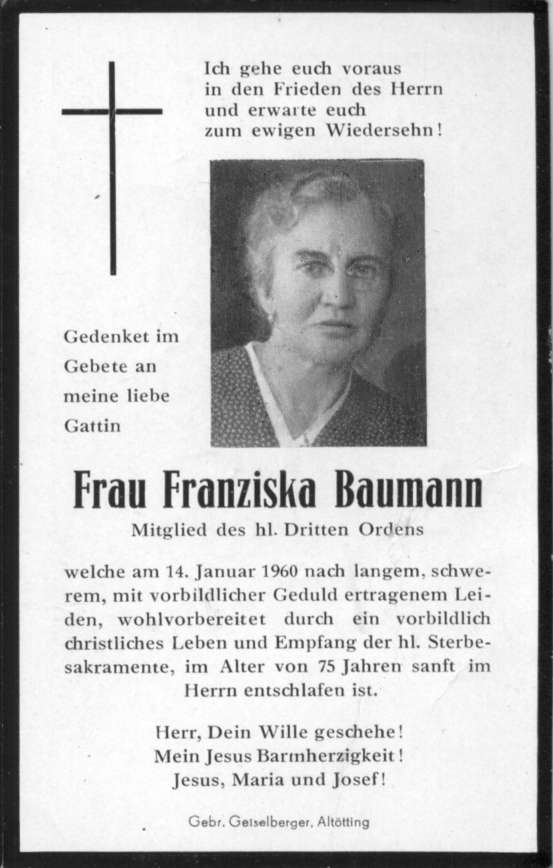 Ich gehe euch voraus in den Frieden des Herrn und erwarte euch zum ewigen Wiedersehn!

Gedenket im Gebete an meine liebe Gattin

Frau Franziska Baumann

Mitglied des hl. Dritten Ordens

welche am 14. Januar 1960 nach langem, schwerem, mit vorbildlicher Geduld ertragenem Leiden, wohlvorbereitet durch ein vorbildlich christliches Leben und Empfang der hl. Sterbesakramente, im Alter von 75 Jahren sanft im Herrn entschlafen ist.

Herr, Dein Wille geschehe!
Mein Jesus Barmherzigkeit!
Jesus, Maria und Josef!

Gebr. Geiselberger, Altötting